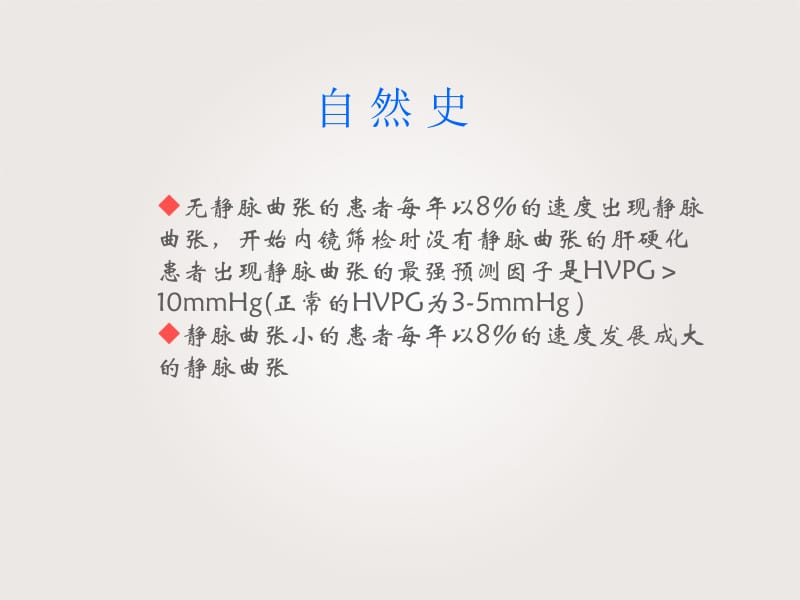 自然史

◆无静脉曲张的患者每年以8%的速度出现静脉曲张，开始内镜筛检时没有静脉曲张的肝硬化患者出现静脉曲张的最强预测因子是HVPG > 10mmHg(正常的HVPG为3-5mmHg )
◆静脉曲张小的患者每年以8%的速度发展成大的静脉曲张